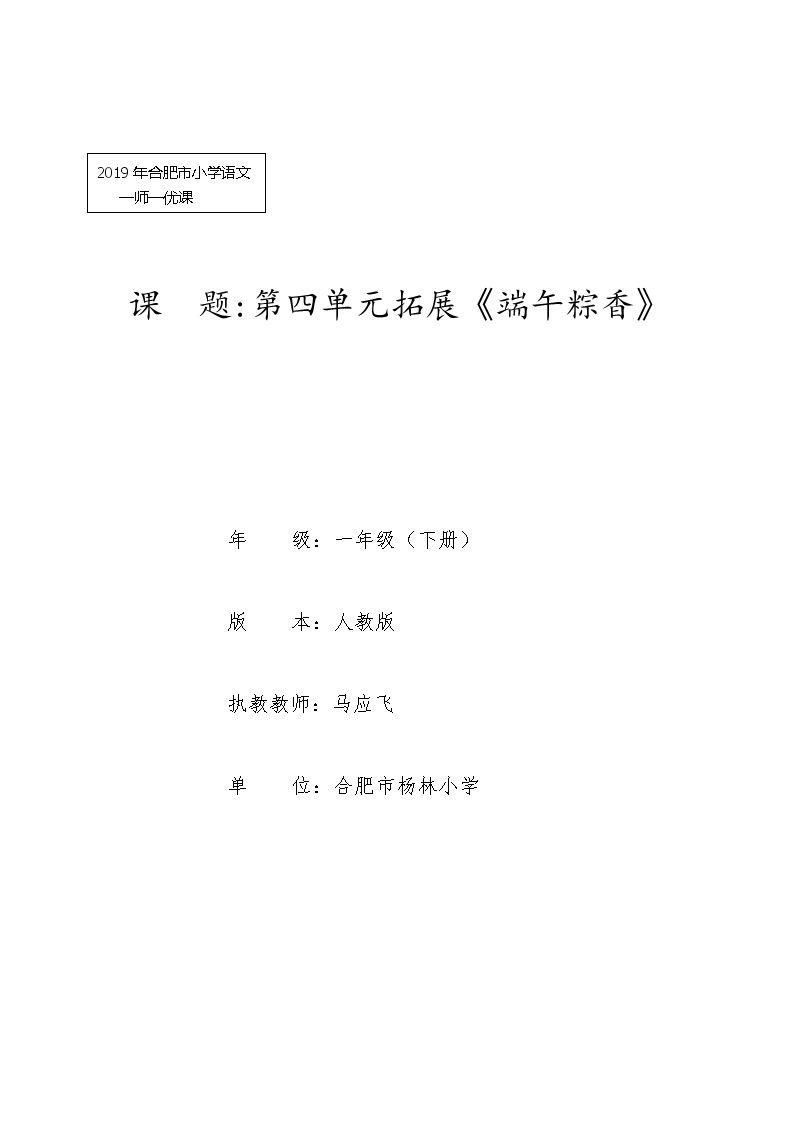 2019年合肥市小学语文
一师一优课

课 题:第四单元拓展《端午粽香》

年 级：一年级（下册）

版 本：人教版

执教教师：马应飞

单 位：合肥市杨林小学